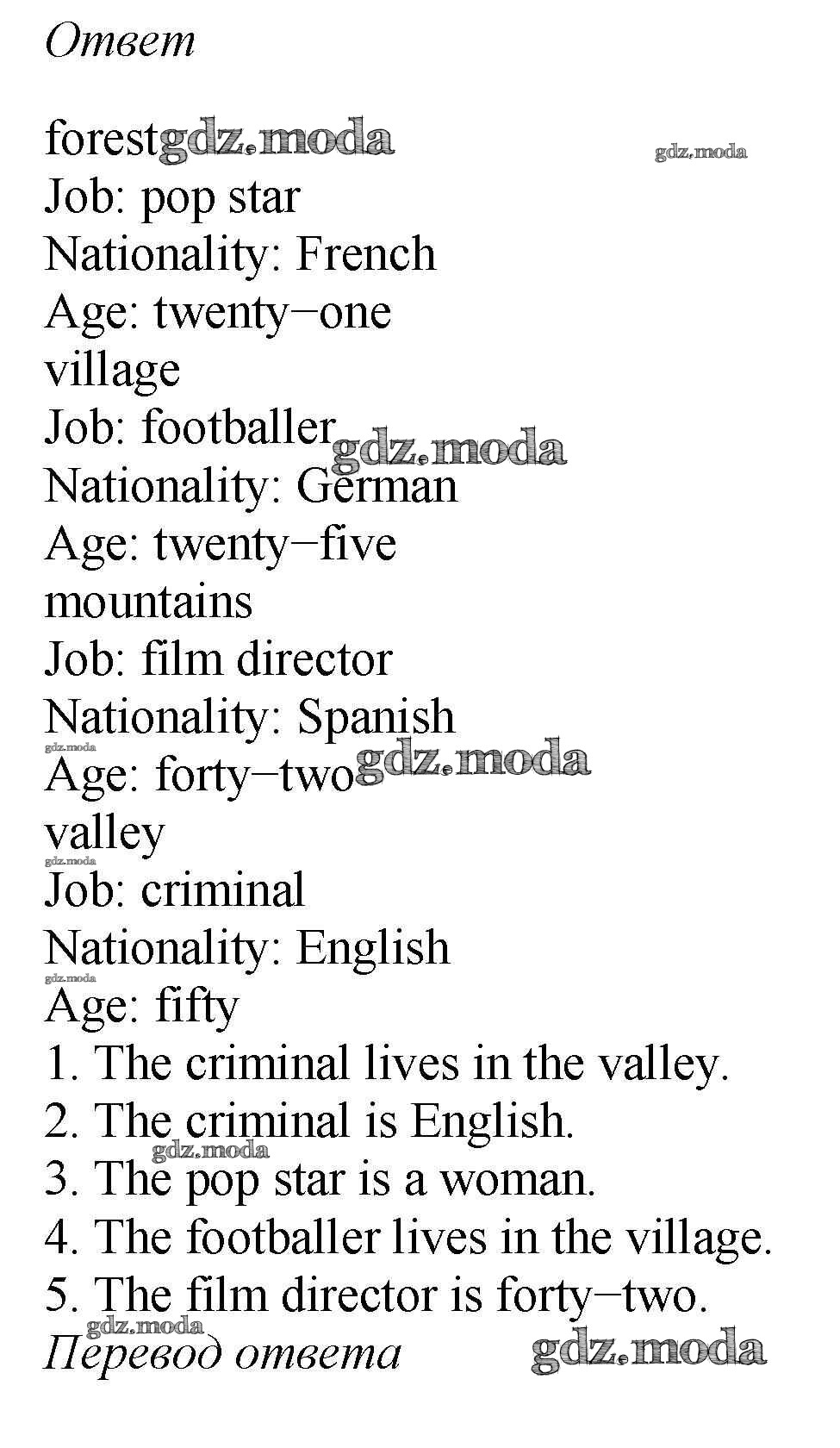 Ответ

forest
Job: pop star
Nationality: French
Age: twenty−one
village
Job: footballer
Nationality: German
Age: twenty−five
mountains
Job: film director
Nationality: Spanish
Age: forty−two
valley
Job: criminal
Nationality: English
Age: fifty
1. The criminal lives in the valley.
2. The criminal is English.
3. The pop star is a woman.
4. The footballer lives in the village.
5. The film director is forty−two.
Перевод ответа

gdz.moda